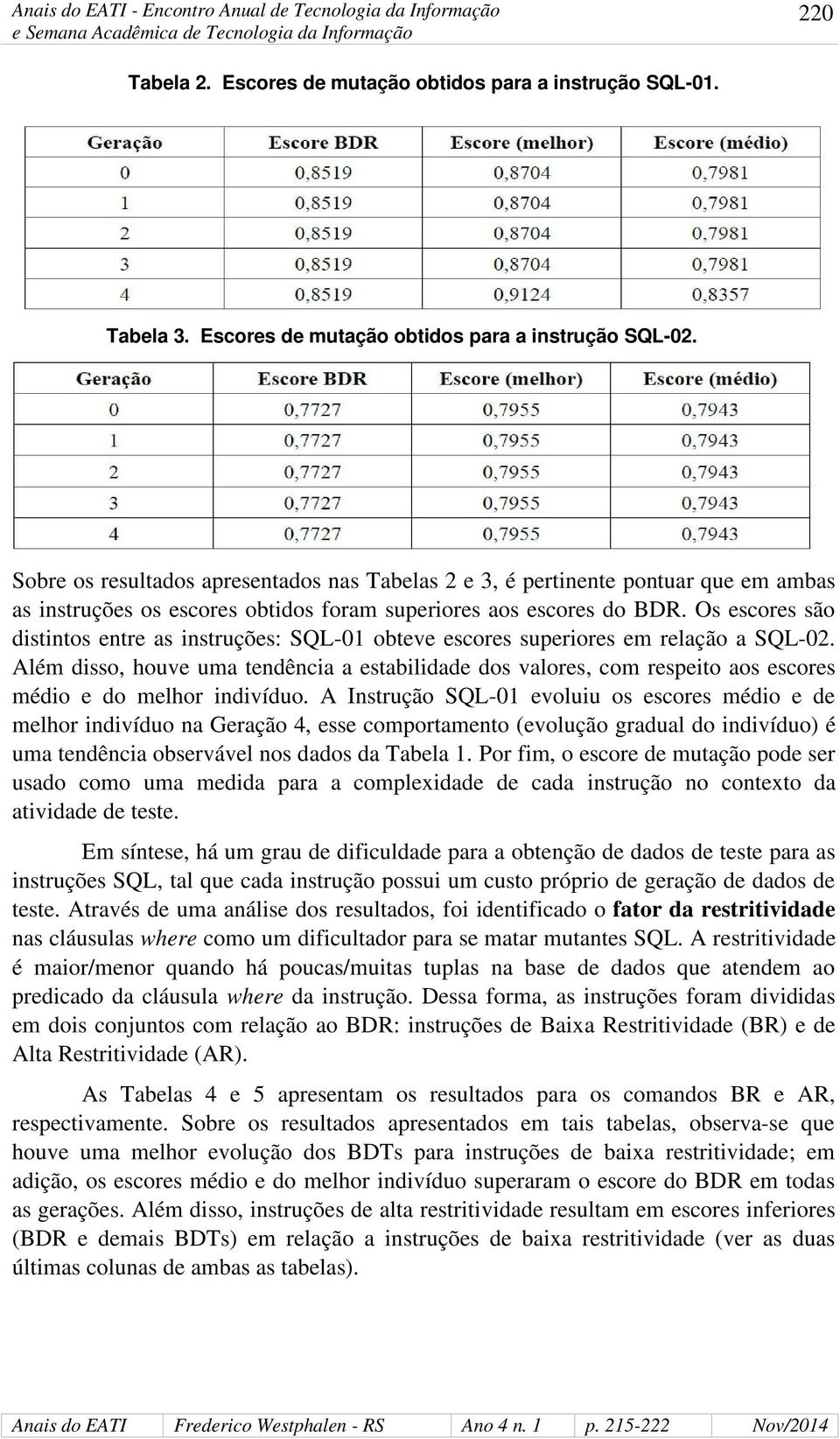 Anais do EATI - Encontro Anual de Tecnologia da Informação
e Semana Acadêmica de Tecnologia da Informação 220

Tabela 2. Escores de mutação obtidos para a instrução SQL-01.

| Geração | Escore BDR | Escore (melhor) | Escore (médio) |
|---|---|---|---|
| 0 | 0,8519 | 0,8704 | 0,7981 |
| 1 | 0,8519 | 0,8704 | 0,7981 |
| 2 | 0,8519 | 0,8704 | 0,7981 |
| 3 | 0,8519 | 0,8704 | 0,7981 |
| 4 | 0,8519 | 0,9124 | 0,8357 |

Tabela 3. Escores de mutação obtidos para a instrução SQL-02.

| Geração | Escore BDR | Escore (melhor) | Escore (médio) |
|---|---|---|---|
| 0 | 0,7727 | 0,7955 | 0,7943 |
| 1 | 0,7727 | 0,7955 | 0,7943 |
| 2 | 0,7727 | 0,7955 | 0,7943 |
| 3 | 0,7727 | 0,7955 | 0,7943 |
| 4 | 0,7727 | 0,7955 | 0,7943 |

Sobre os resultados apresentados nas Tabelas 2 e 3, é pertinente pontuar que em ambas as instruções os escores obtidos foram superiores aos escores do BDR. Os escores são distintos entre as instruções: SQL-01 obteve escores superiores em relação a SQL-02. Além disso, houve uma tendência a estabilidade dos valores, com respeito aos escores médio e do melhor indivíduo. A Instrução SQL-01 evoluiu os escores médio e de melhor indivíduo na Geração 4, esse comportamento (evolução gradual do indivíduo) é uma tendência observável nos dados da Tabela 1. Por fim, o escore de mutação pode ser usado como uma medida para a complexidade de cada instrução no contexto da atividade de teste.

Em síntese, há um grau de dificuldade para a obtenção de dados de teste para as instruções SQL, tal que cada instrução possui um custo próprio de geração de dados de teste. Através de uma análise dos resultados, foi identificado o fator da restritividade nas cláusulas where como um dificultador para se matar mutantes SQL. A restritividade é maior/menor quando há poucas/muitas tuplas na base de dados que atendem ao predicado da cláusula where da instrução. Dessa forma, as instruções foram divididas em dois conjuntos com relação ao BDR: instruções de Baixa Restritividade (BR) e de Alta Restritividade (AR).

As Tabelas 4 e 5 apresentam os resultados para os comandos BR e AR, respectivamente. Sobre os resultados apresentados em tais tabelas, observa-se que houve uma melhor evolução dos BDTs para instruções de baixa restritividade; em adição, os escores médio e do melhor indivíduo superaram o escore do BDR em todas as gerações. Além disso, instruções de alta restritividade resultam em escores inferiores (BDR e demais BDTs) em relação a instruções de baixa restritividade (ver as duas últimas colunas de ambas as tabelas).

| Anais do EATI | Frederico Westphalen - RS | Ano 4 n. 1 | p. 215-222 | Nov/2014 |
|---|---|---|---|---|